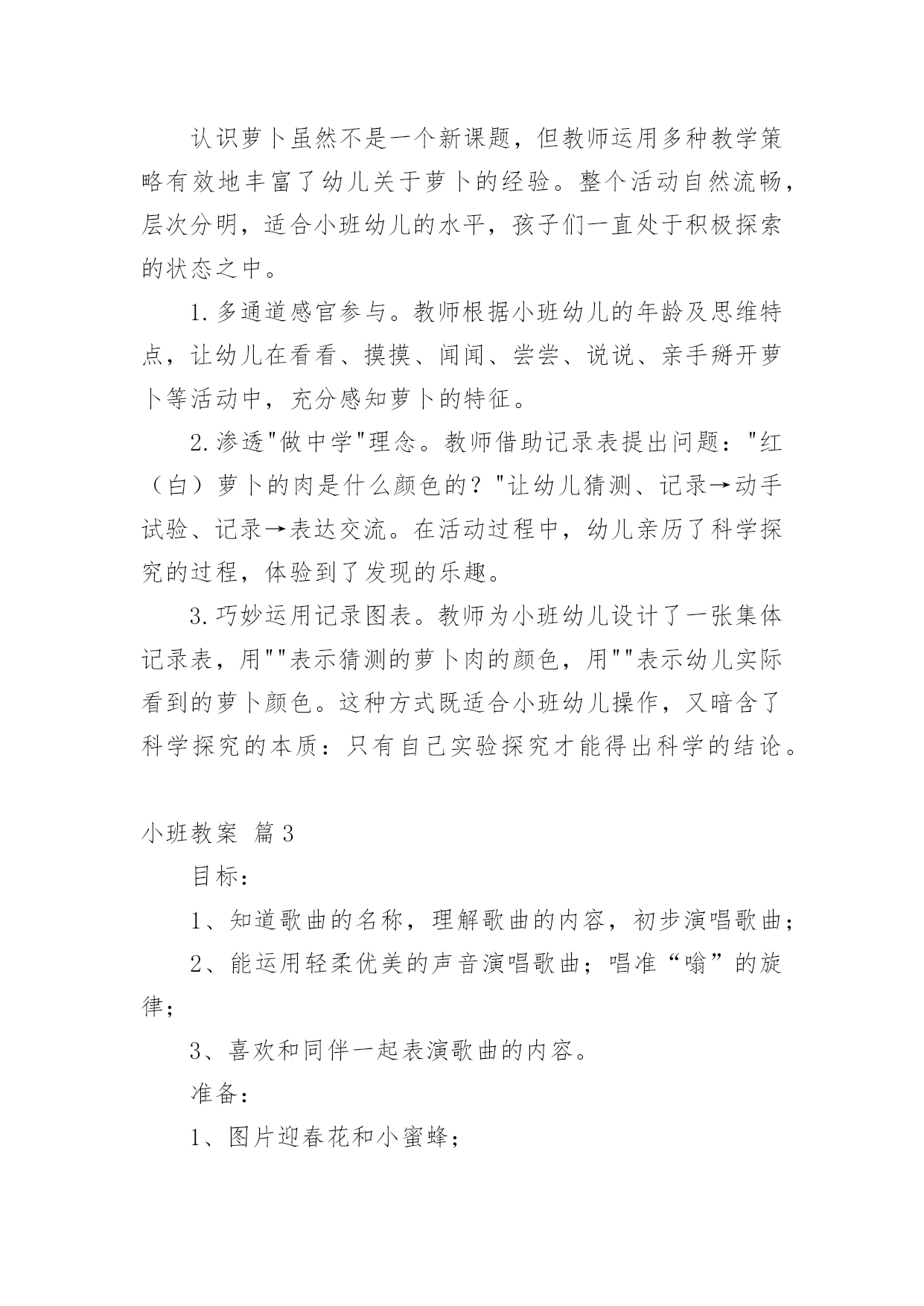 认识萝卜虽然不是一个新课题，但教师运用多种教学策略有效地丰富了幼儿关于萝卜的经验。整个活动自然流畅，层次分明，适合小班幼儿的水平，孩子们一直处于积极探索的状态之中。

1.多通道感官参与。教师根据小班幼儿的年龄及思维特点，让幼儿在看看、摸摸、闻闻、尝尝、说说、亲手掰开萝卜等活动中，充分感知萝卜的特征。

2.渗透"做中学"理念。教师借助记录表提出问题："红（白）萝卜的肉是什么颜色的？"让幼儿猜测、记录→动手试验、记录→表达交流。在活动过程中，幼儿亲历了科学探究的过程，体验到了发现的乐趣。

3.巧妙运用记录图表。教师为小班幼儿设计了一张集体记录表，用""表示猜测的萝卜肉的颜色，用""表示幼儿实际看到的萝卜颜色。这种方式既适合小班幼儿操作，又暗含了科学探究的本质：只有自己实验探究才能得出科学的结论。

小班教案 篇3

目标：

1、知道歌曲的名称，理解歌曲的内容，初步演唱歌曲；

2、能运用轻柔优美的声音演唱歌曲；唱准“嗡”的旋律；

3、喜欢和同伴一起表演歌曲的内容。

准备：

1、图片迎春花和小蜜蜂；